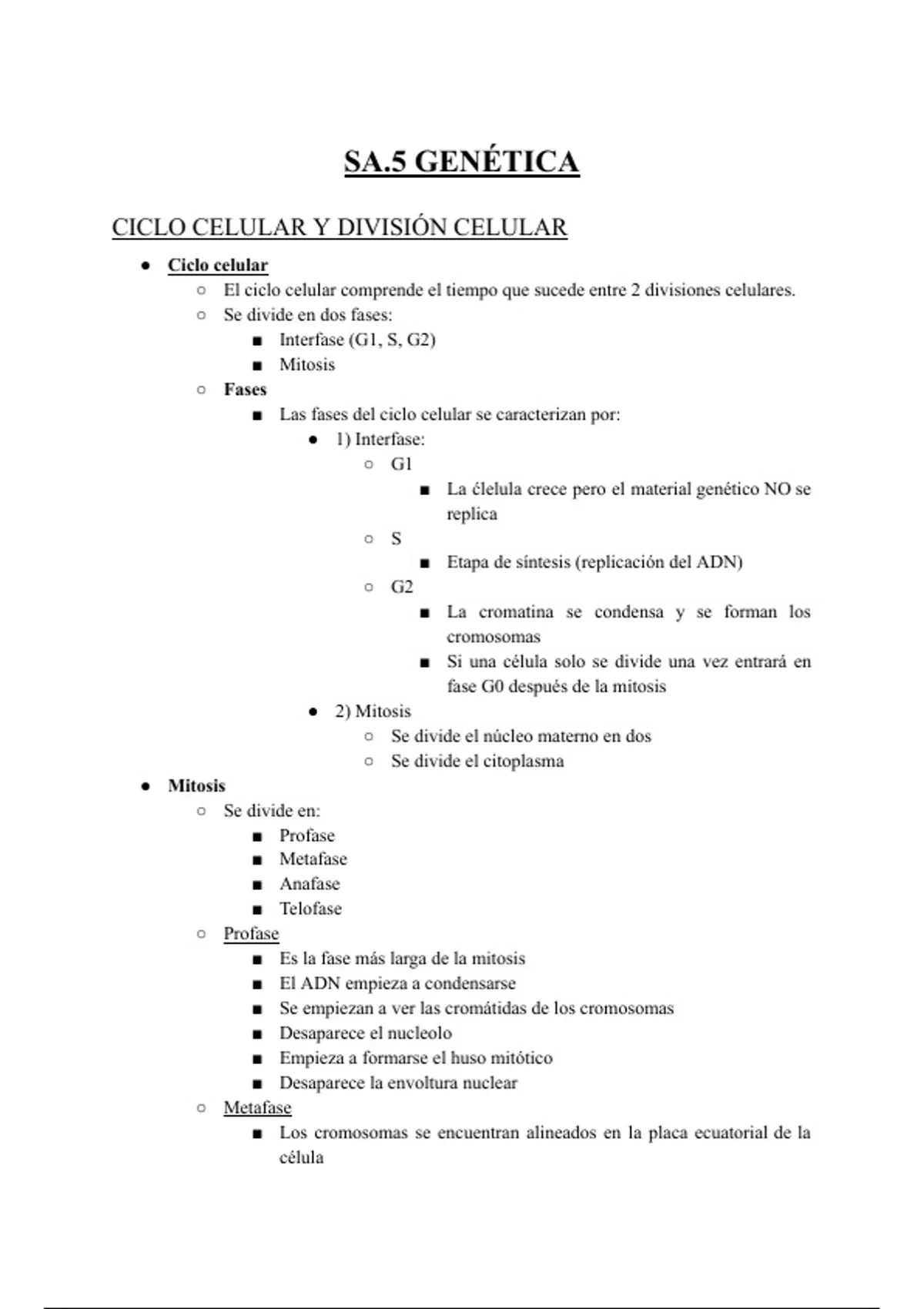 SA.5 GENÉTICA

CICLO CELULAR Y DIVISIÓN CELULAR

- Ciclo celular
  - El ciclo celular comprende el tiempo que sucede entre 2 divisiones celulares.
  - Se divide en dos fases:
    - Interfase (G1, S, G2)
    - Mitosis
  - Fases
    - Las fases del ciclo celular se caracterizan por:
      - 1) Interfase:
        - G1
          - La élelula crece pero el material genético NO se replica
        - S
          - Etapa de síntesis (replicación del ADN)
        - G2
          - La cromatina se condensa y se forman los cromosomas
          - Si una célula solo se divide una vez entrará en fase G0 después de la mitosis
      - 2) Mitosis
        - Se divide el núcleo materno en dos
        - Se divide el citoplasma
- Mitosis
  - Se divide en:
    - Profase
    - Metafase
    - Anafase
    - Telofase
  - Profase
    - Es la fase más larga de la mitosis
    - El ADN empieza a condensarse
    - Se empiezan a ver las cromátidas de los cromosomas
    - Desaparece el nucleolo
    - Empieza a formarse el huso mitótico
    - Desaparece la envoltura nuclear
  - Metafase
    - Los cromosomas se encuentran alineados en la placa ecuatorial de la célula